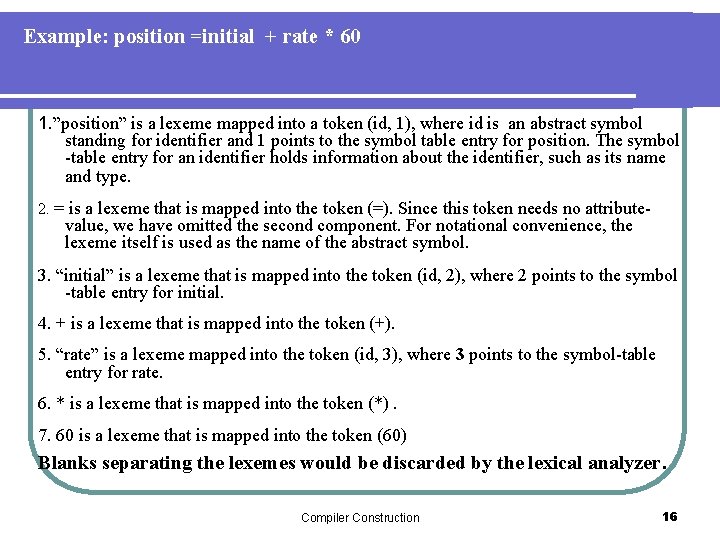 Example: position =initial + rate * 60

1.”position” is a lexeme mapped into a token (id, 1), where id is an abstract symbol standing for identifier and 1 points to the symbol table entry for position. The symbol -table entry for an identifier holds information about the identifier, such as its name and type.

2. = is a lexeme that is mapped into the token (=). Since this token needs no attribute-value, we have omitted the second component. For notational convenience, the lexeme itself is used as the name of the abstract symbol.

3. “initial” is a lexeme that is mapped into the token (id, 2), where 2 points to the symbol -table entry for initial.

4. + is a lexeme that is mapped into the token (+).

5. “rate” is a lexeme mapped into the token (id, 3), where 3 points to the symbol-table entry for rate.

6. * is a lexeme that is mapped into the token (*) .

7. 60 is a lexeme that is mapped into the token (60)

Blanks separating the lexemes would be discarded by the lexical analyzer.

Compiler Construction

16